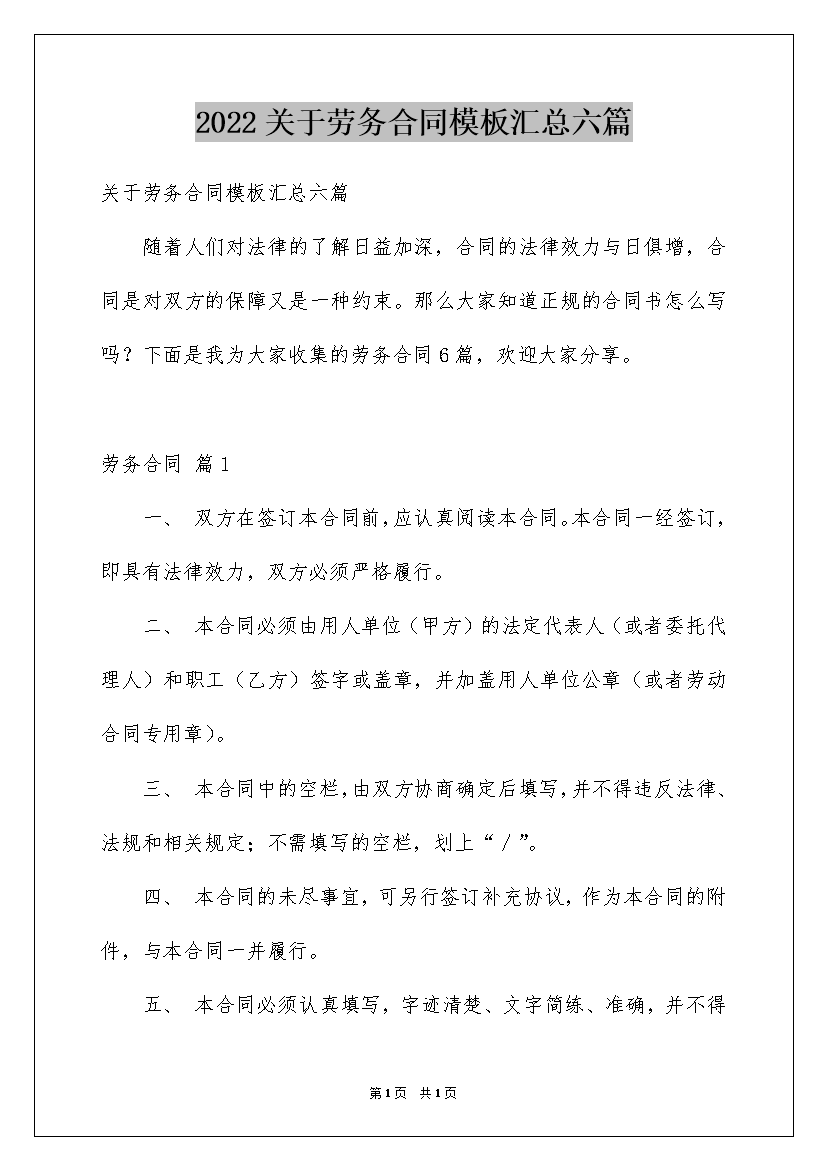 2022关于劳务合同模板汇总六篇

关于劳务合同模板汇总六篇

随着人们对法律的了解日益加深，合同的法律效力与日俱增，合同是对双方的保障又是一种约束。那么大家知道正规的合同书怎么写吗？下面是我为大家收集的劳务合同6篇，欢迎大家分享。

劳务合同 篇1

一、 双方在签订本合同前，应认真阅读本合同。本合同一经签订，即具有法律效力，双方必须严格履行。

二、 本合同必须由用人单位（甲方）的法定代表人（或者委托代理人）和职工（乙方）签字或盖章，并加盖用人单位公章（或者劳动合同专用章）。

三、 本合同中的空栏，由双方协商确定后填写，并不得违反法律、法规和相关规定；不需填写的空栏，划上“／”。

四、 本合同的未尽事宜，可另行签订补充协议，作为本合同的附件，与本合同一并履行。

五、 本合同必须认真填写，字迹清楚、文字简练、准确，并不得

第1页 共1页